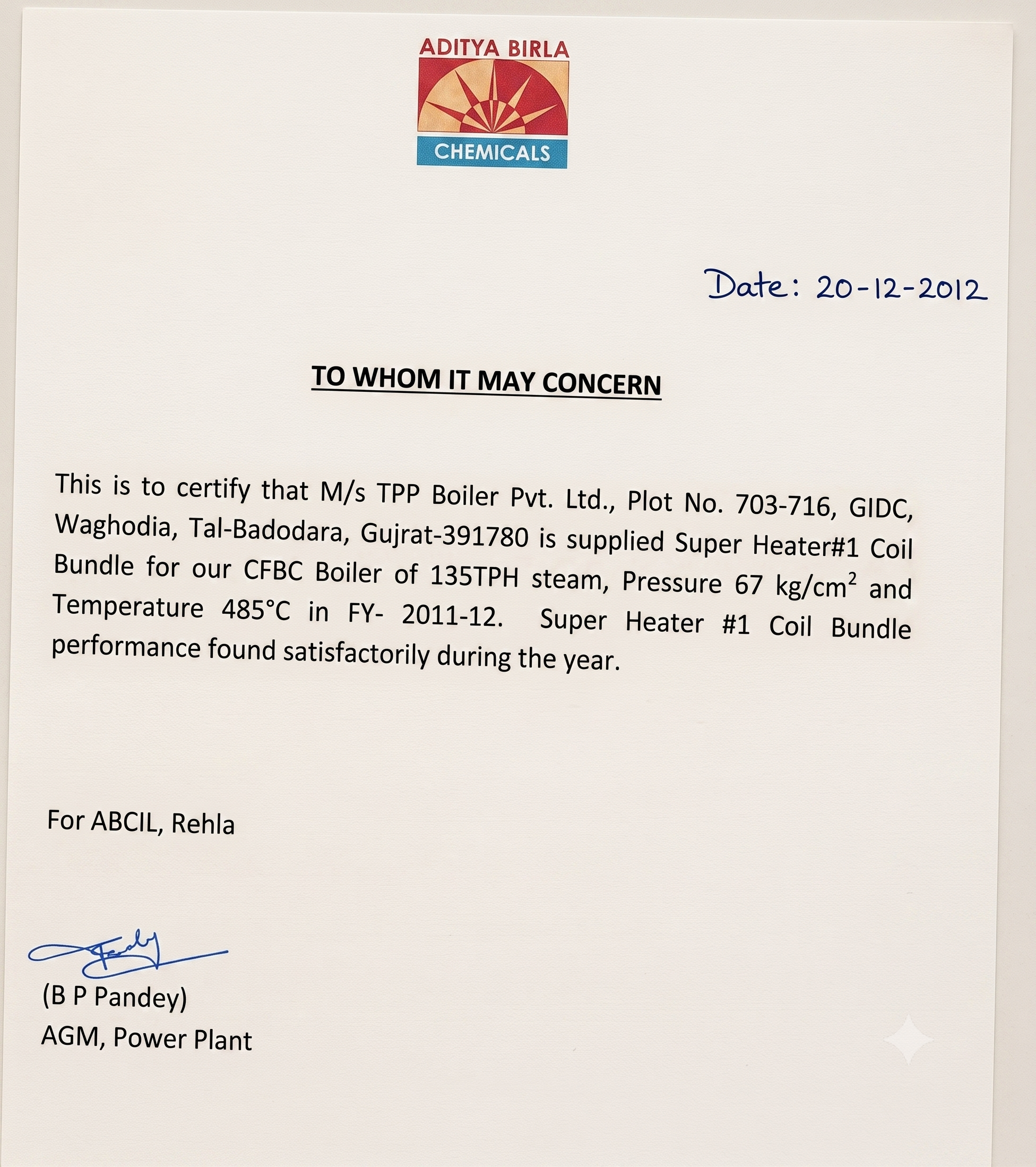 ADITYA BIRLA
CHEMICALS

Date: 20-12-2012

TO WHOM IT MAY CONCERN

This is to certify that M/s TPP Boiler Pvt. Ltd., Plot No. 703-716, GIDC, Waghodia, Tal-Badodara, Gujrat-391780 is supplied Super Heater#1 Coil Bundle for our CFBC Boiler of 135TPH steam, Pressure 67 $kg/cm^2$ and Temperature 485°C in FY- 2011-12. Super Heater #1 Coil Bundle performance found satisfactorily during the year.

For ABCIL, Rehla

(B P Pandey)
AGM, Power Plant